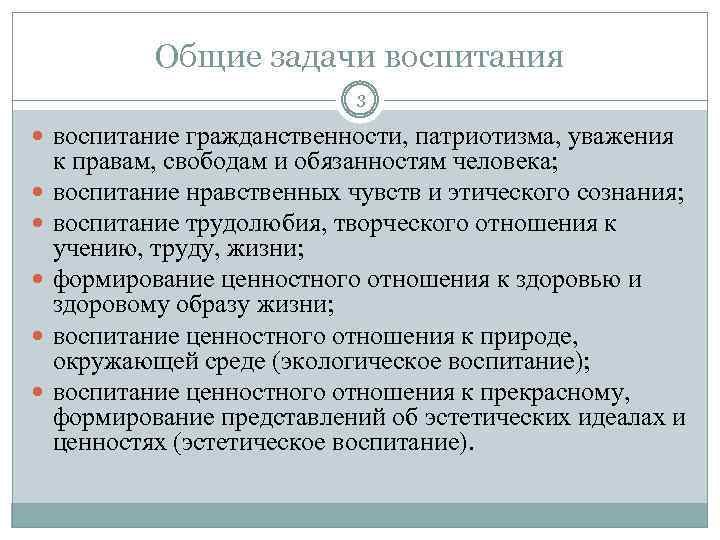 Общие задачи воспитания

3

- воспитание гражданственности, патриотизма, уважения к правам, свободам и обязанностям человека;
- воспитание нравственных чувств и этического сознания;
- воспитание трудолюбия, творческого отношения к учению, труду, жизни;
- формирование ценностного отношения к здоровью и здоровому образу жизни;
- воспитание ценностного отношения к природе, окружающей среде (экологическое воспитание);
- воспитание ценностного отношения к прекрасному, формирование представлений об эстетических идеалах и ценностях (эстетическое воспитание).